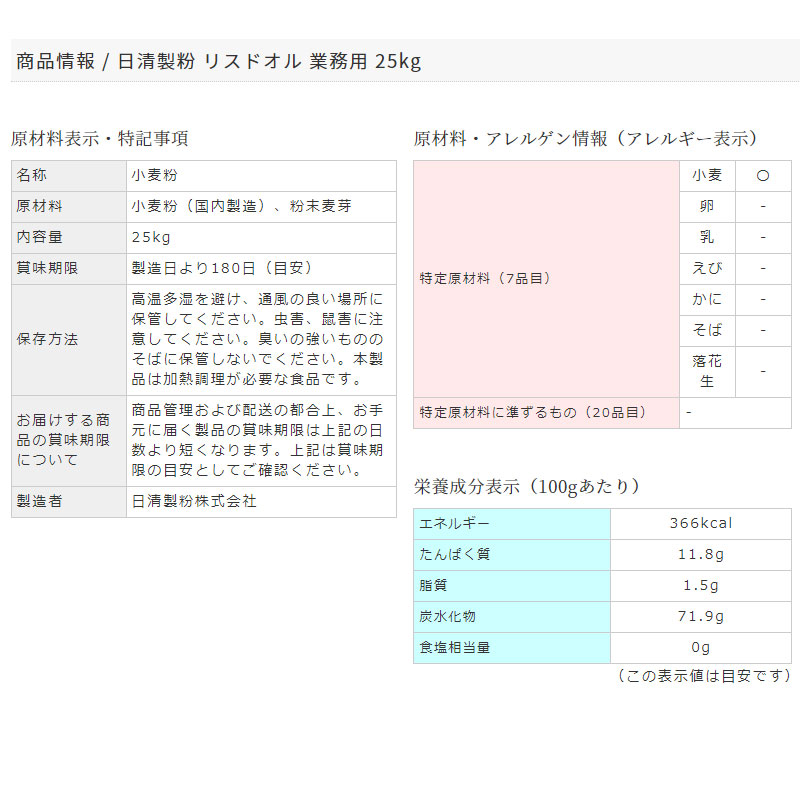 商品情報 / 日清製粉 リスドオル 業務用 25kg

原材料表示・特記事項

| 名称 | 小麦粉 |
|---|---|
| 原材料 | 小麦粉（国内製造）、粉末麦芽 |
| 内容量 | 25kg |
| 賞味期限 | 製造日より180日（目安） |
| 保存方法 | 高温多湿を避け、通風の良い場所に保管してください。虫害、鼠害に注意してください。臭いの強いもののそばに保管しないでください。本製品は加熱調理が必要な食品です。 |
| お届けする商品の賞味期限について | 商品管理および配送の都合上、お手元に届く製品の賞味期限は上記の日数より短くなります。上記は賞味期限の目安としてご確認ください。 |
| 製造者 | 日清製粉株式会社 |

原材料・アレルゲン情報（アレルギー表示）

| 特定原材料（7品目） | 小麦 | ○ |
|---|---|---|
| | 卵 | - |
| | 乳 | - |
| | えび | - |
| | かに | - |
| | そば | - |
| | 落花生 | - |
| 特定原材料に準ずるもの（20品目） | - | |

栄養成分表示（100gあたり）

| エネルギー | 366kcal |
|---|---|
| たんぱく質 | 11.8g |
| 脂質 | 1.5g |
| 炭水化物 | 71.9g |
| 食塩相当量 | 0g |

（この表示値は目安です）